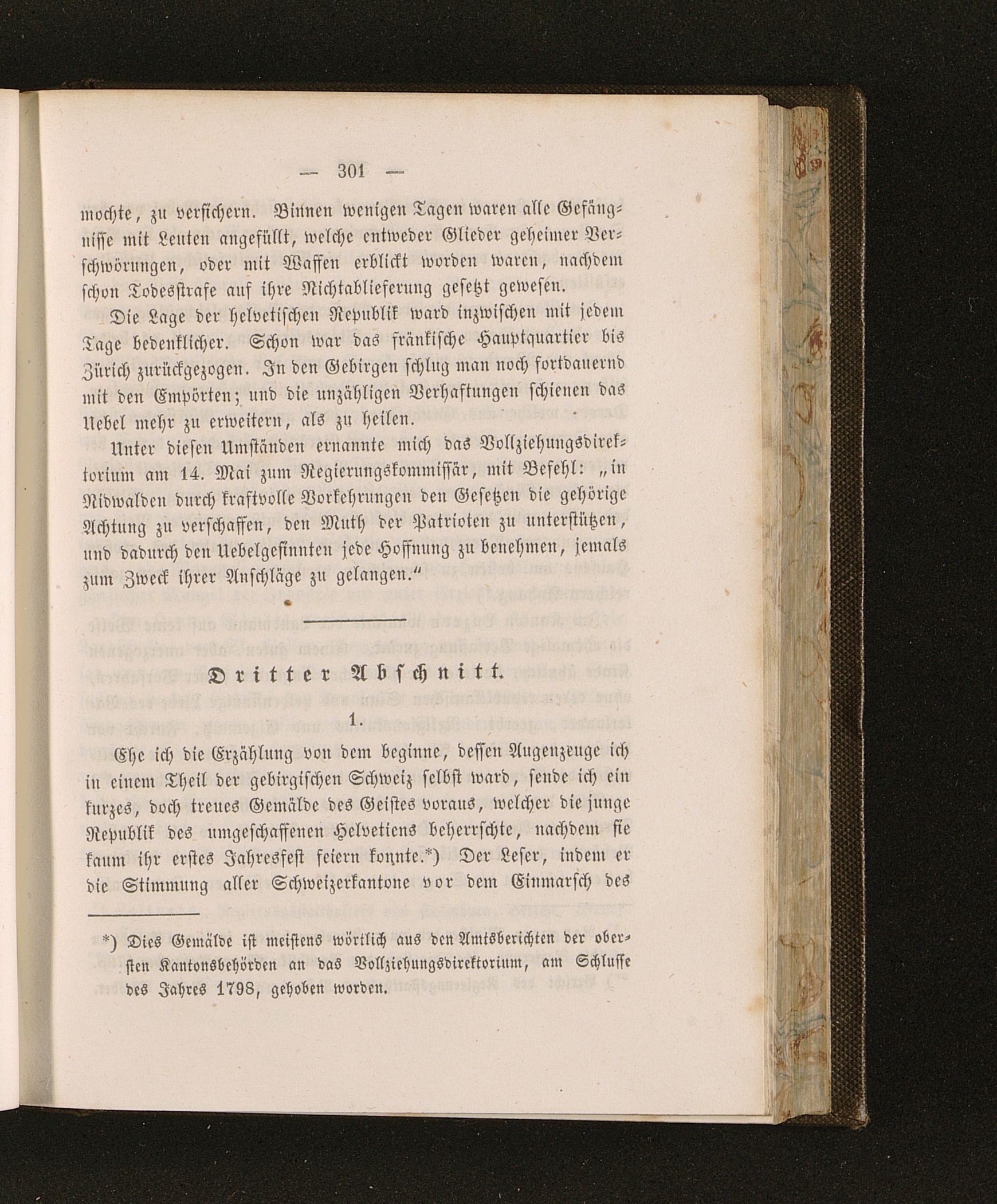 — 301 —

mochte, zu versichern. Binnen wenigen Tagen waren alle Gefängnisse mit Leuten angefüllt, welche entweder Glieder geheimer Verschwörungen, oder mit Waffen erblickt worden waren, nachdem schon Todesstrafe auf ihre Nichtablieferung gesetzt gewesen.

Die Lage der helvetischen Republik ward inzwischen mit jedem Tage bedenklicher. Schon war das fränkische Hauptquartier bis Zürich zurückgezogen. In den Gebirgen schlug man noch fortdauernd mit den Empörten; und die unzähligen Verhaftungen schienen das Uebel mehr zu erweitern, als zu heilen.

Unter diesen Umständen ernannte mich das Vollziehungsdirektorium am 14. Mai zum Regierungskommissär, mit Befehl: „in Nidwalden durch kraftvolle Vorkehrungen den Gesetzen die gehörige Achtung zu verschaffen, den Muth der Patrioten zu unterstützen, und dadurch den Uebelgesinnten jede Hoffnung zu benehmen, jemals zum Zweck ihrer Anschläge zu gelangen.“

Dritter Abschnitt.

1.

Ehe ich die Erzählung von dem beginne, dessen Augenzeuge ich in einem Theil der gebirgischen Schweiz selbst ward, sende ich ein kurzes, doch treues Gemälde des Geistes voraus, welcher die junge Republik des umgeschaffenen Helvetiens beherrschte, nachdem sie kaum ihr erstes Jahresfest feiern konnte.*) Der Leser, indem er die Stimmung aller Schweizerkantone vor dem Einmarsch des

*) Dies Gemälde ist meistens wörtlich aus den Amtsberichten der obersten Kantonsbehörden an das Vollziehungsdirektorium, am Schlusse des Jahres 1798, gehoben worden.